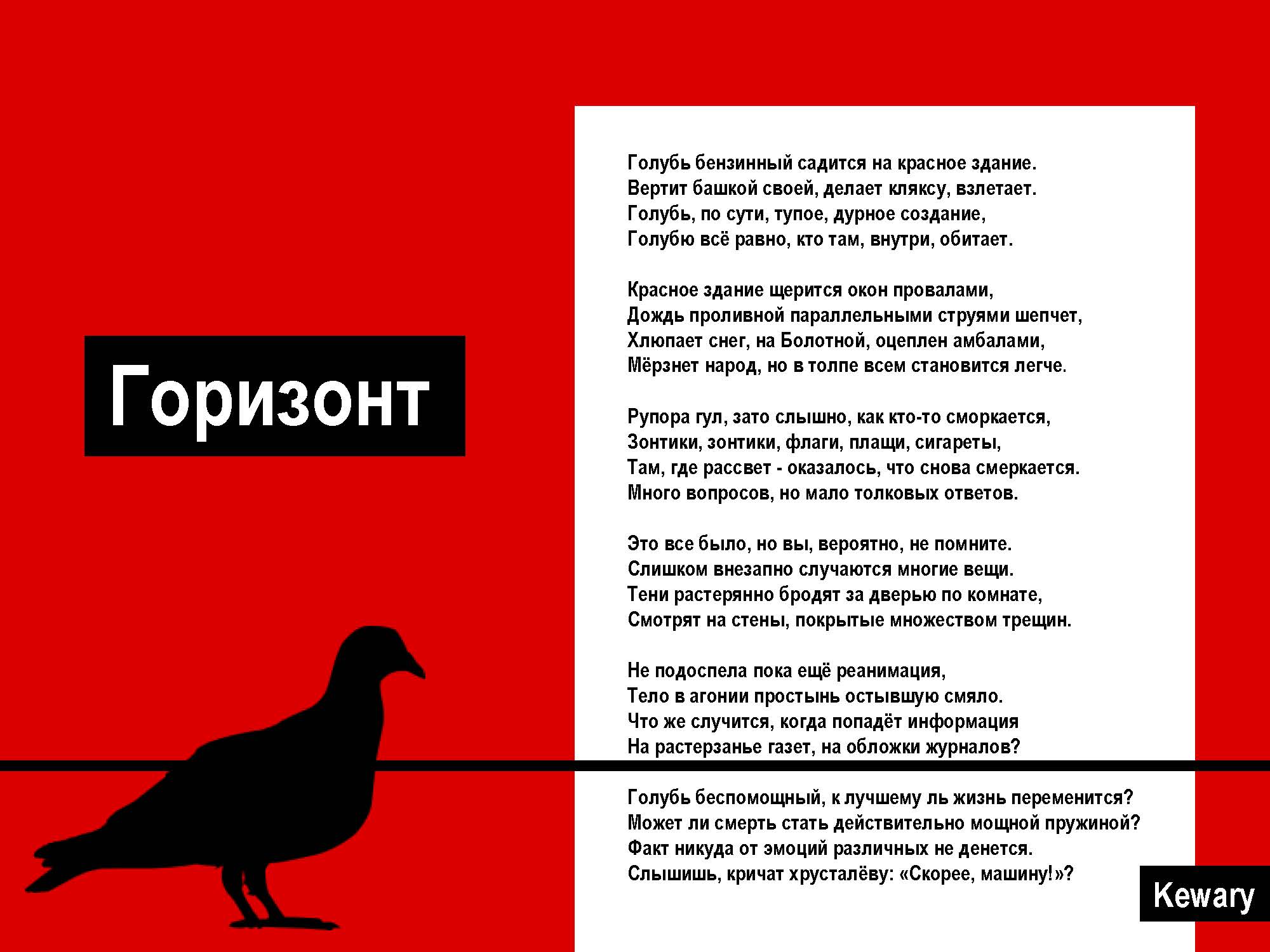 Горизонт

Голубь бензинный садится на красное здание.
Вертит башкой своей, делает кляксу, взлетает.
Голубь, по сути, тупое, дурное создание,
Голубю всё равно, кто там, внутри, обитает.

Красное здание щерится окон провалами,
Дождь проливной параллельными струями шепчет,
Хлюпает снег, на Болотной, оцеплен амбалами,
Мёрзнет народ, но в толпе всем становится легче.

Рупора гул, зато слышно, как кто-то сморкается,
Зонтики, зонтики, флаги, плащи, сигареты,
Там, где рассвет - оказалось, что снова смеркается.
Много вопросов, но мало толковых ответов.

Это все было, но вы, вероятно, не помните.
Слишком внезапно случаются многие вещи.
Тени растерянно бродят за дверью по комнате,
Смотрят на стены, покрытые множеством трещин.

Не подоспела пока ещё реанимация,
Тело в агонии простынь остывшую смяло.
Что же случится, когда попадёт информация
На растерзанье газет, на обложки журналов?

Голубь беспомощный, к лучшему ль жизнь переменится?
Может ли смерть стать действительно мощной пружиной?
Факт никуда от эмоций различных не денется.
Слышишь, кричат хрусталёву: «Скорее, машину!»?

Kewary